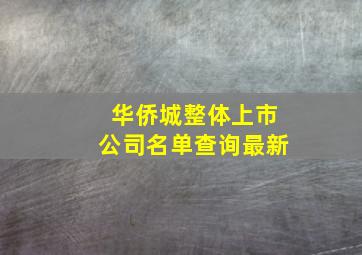 华侨城整体上市
公司名单查询最新